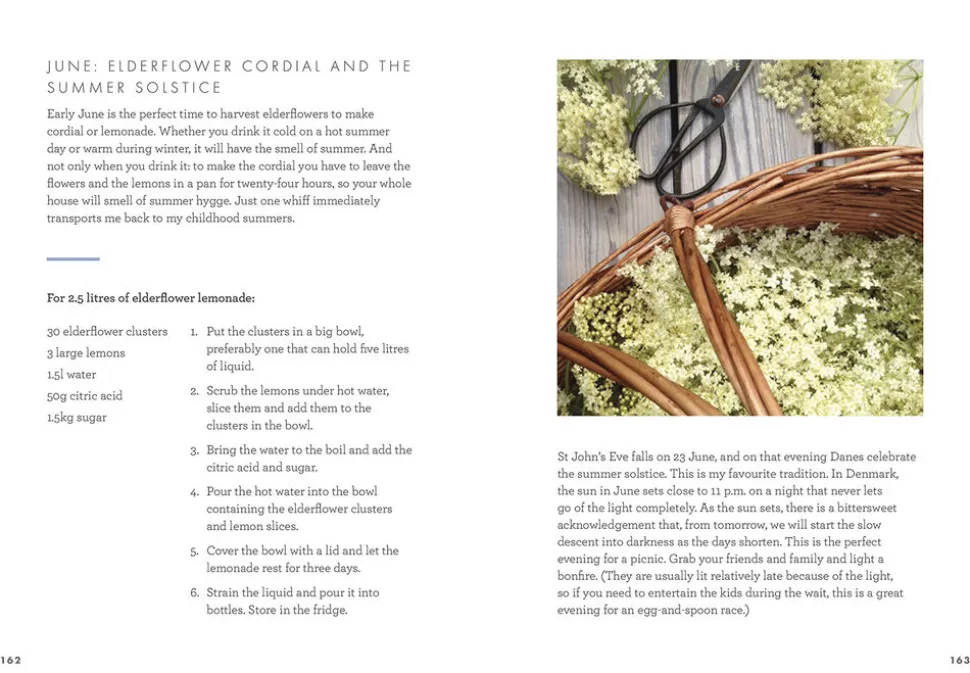 JUNE: ELDERFLOWER CORDIAL AND THE SUMMER SOLSTICE

Early June is the perfect time to harvest elderflowers to make cordial or lemonade. Whether you drink it cold on a hot summer day or warm during winter, it will have the smell of summer. And not only when you drink it: to make the cordial you have to leave the flowers and the lemons in a pan for twenty-four hours, so your whole house will smell of summer hygge. Just one whiff immediately transports me back to my childhood summers.

For 2.5 litres of elderflower lemonade:

30 elderflower clusters
3 large lemons
1.5l water
50g citric acid
1.5kg sugar

1. Put the clusters in a big bowl, preferably one that can hold five litres of liquid.
2. Scrub the lemons under hot water, slice them and add them to the clusters in the bowl.
3. Bring the water to the boil and add the citric acid and sugar.
4. Pour the hot water into the bowl containing the elderflower clusters and lemon slices.
5. Cover the bowl with a lid and let the lemonade rest for three days.
6. Strain the liquid and pour it into bottles. Store in the fridge.

162

St John's Eve falls on 23 June, and on that evening Danes celebrate the summer solstice. This is my favourite tradition. In Denmark, the sun in June sets close to 11 p.m. on a night that never lets go of the light completely. As the sun sets, there is a bittersweet acknowledgement that, from tomorrow, we will start the slow descent into darkness as the days shorten. This is the perfect evening for a picnic. Grab your friends and family and light a bonfire. (They are usually lit relatively late because of the light, so if you need to entertain the kids during the wait, this is a great evening for an egg-and-spoon race.)

163